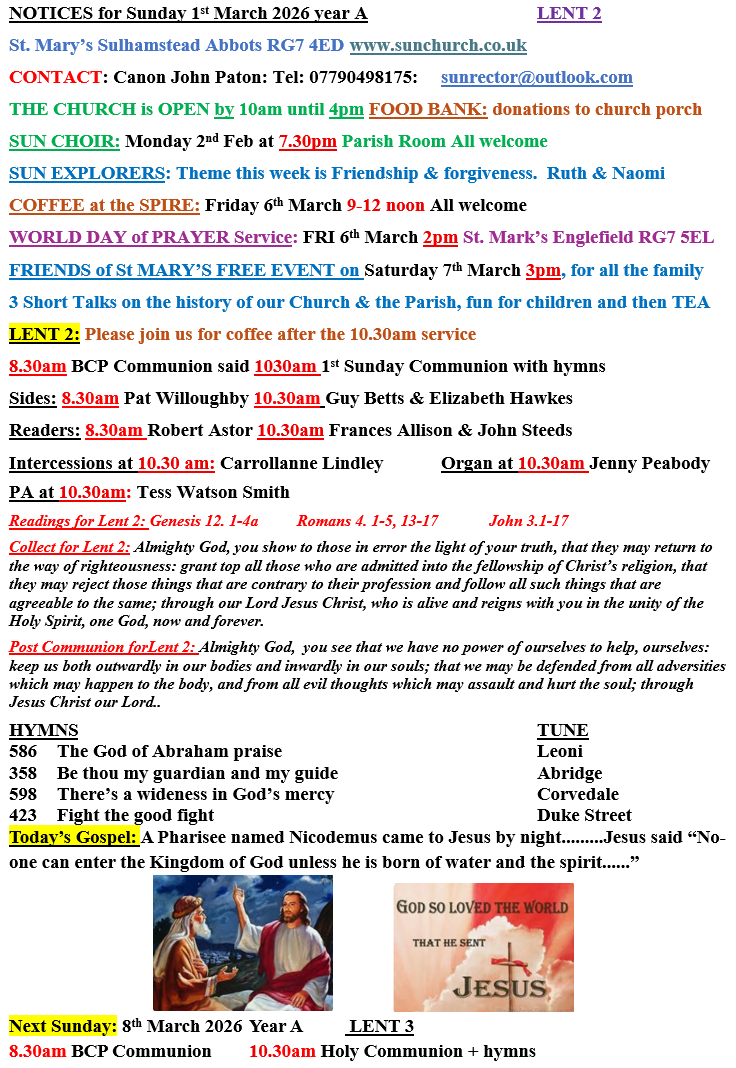 NOTICES for Sunday 1st March 2026 year A LENT 2

St. Mary's Sulhamstead Abbots RG7 4ED www.sunchurch.co.uk

CONTACT: Canon John Paton: Tel: 07790498175: sunrector@outlook.com

THE CHURCH is OPEN by 10am until 4pm FOOD BANK: donations to church porch

SUN CHOIR: Monday 2nd Feb at 7.30pm Parish Room All welcome

SUN EXPLORERS: Theme this week is Friendship & forgiveness. Ruth & Naomi

COFFEE at the SPIRE: Friday 6th March 9-12 noon All welcome

WORLD DAY of PRAYER Service: FRI 6th March 2pm St. Mark's Englefield RG7 5EL

FRIENDS of St MARY'S FREE EVENT on Saturday 7th March 3pm, for all the family

3 Short Talks on the history of our Church & the Parish, fun for children and then TEA

LENT 2: Please join us for coffee after the 10.30am service

8.30am BCP Communion said 1030am 1st Sunday Communion with hymns

Sides: 8.30am Pat Willoughby 10.30am Guy Betts & Elizabeth Hawkes

Readers: 8.30am Robert Astor 10.30am Frances Allison & John Steeds

Intercessions at 10.30 am: Carrollanne Lindley Organ at 10.30am Jenny Peabody

PA at 10.30am: Tess Watson Smith

Readings for Lent 2: Genesis 12. 1-4a Romans 4. 1-5, 13-17 John 3.1-17

Collect for Lent 2: Almighty God, you show to those in error the light of your truth, that they may return to the way of righteousness: grant top all those who are admitted into the fellowship of Christ's religion, that they may reject those things that are contrary to their profession and follow all such things that are agreeable to the same; through our Lord Jesus Christ, who is alive and reigns with you in the unity of the Holy Spirit, one God, now and forever.

Post Communion forLent 2: Almighty God, you see that we have no power of ourselves to help, ourselves: keep us both outwardly in our bodies and inwardly in our souls; that we may be defended from all adversities which may happen to the body, and from all evil thoughts which may assault and hurt the soul; through Jesus Christ our Lord..

| HYMNS | | TUNE |
|---|---|---|
| 586 | The God of Abraham praise | Leoni |
| 358 | Be thou my guardian and my guide | Abridge |
| 598 | There's a wideness in God's mercy | Corvedale |
| 423 | Fight the good fight | Duke Street |

Today's Gospel: A Pharisee named Nicodemus came to Jesus by night.........Jesus said "No-one can enter the Kingdom of God unless he is born of water and the spirit......"

GOD SO LOVED THE WORLD
THAT HE SENT
JESUS

Next Sunday: 8th March 2026 Year A LENT 3
8.30am BCP Communion 10.30am Holy Communion + hymns